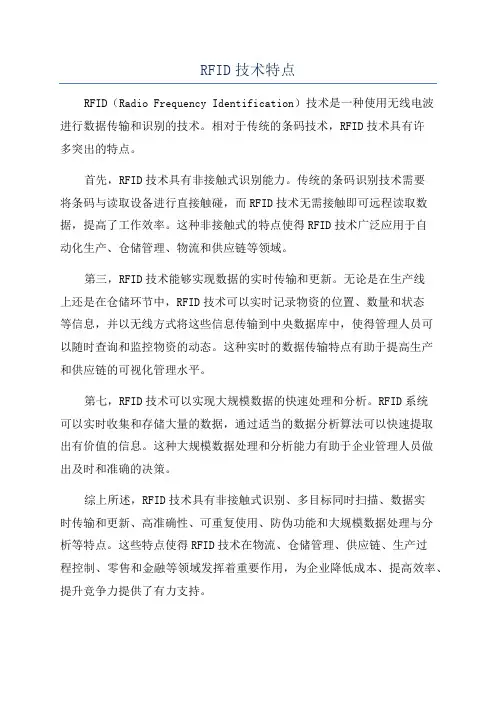 RFID 技术特点

RFID（Radio Frequency Identification）技术是一种使用无线电波进行数据传输和识别的技术。相对于传统的条码技术，RFID 技术具有许多突出的特点。

首先，RFID 技术具有非接触式识别能力。传统的条码识别技术需要将条码与读取设备进行直接触碰，而 RFID 技术无需接触即可远程读取数据，提高了工作效率。这种非接触式的特点使得 RFID 技术广泛应用于自动化生产、仓储管理、物流和供应链等领域。

第三，RFID 技术能够实现数据的实时传输和更新。无论是在生产线上还是在仓储环节中，RFID 技术可以实时记录物资的位置、数量和状态等信息，并以无线方式将这些信息传输到中央数据库中，使得管理人员可以随时查询和监控物资的动态。这种实时的数据传输特点有助于提高生产和供应链的可视化管理水平。

第七，RFID 技术可以实现大规模数据的快速处理和分析。RFID 系统可以实时收集和存储大量的数据，通过适当的数据分析算法可以快速提取出有价值的信息。这种大规模数据处理和分析能力有助于企业管理人员做出及时和准确的决策。

综上所述，RFID 技术具有非接触式识别、多目标同时扫描、数据实时传输和更新、高准确性、可重复使用、防伪功能和大规模数据处理与分析等特点。这些特点使得 RFID 技术在物流、仓储管理、供应链、生产过程控制、零售和金融等领域发挥着重要作用，为企业降低成本、提高效率、提升竞争力提供了有力支持。